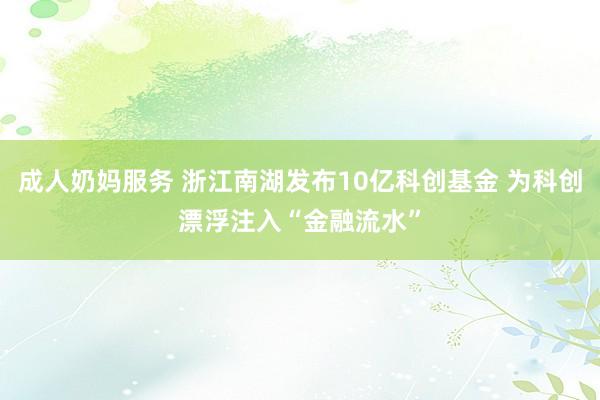 成人奶妈服务 浙江南湖发布10亿科创基金 为科创漂浮注入“金融流水”